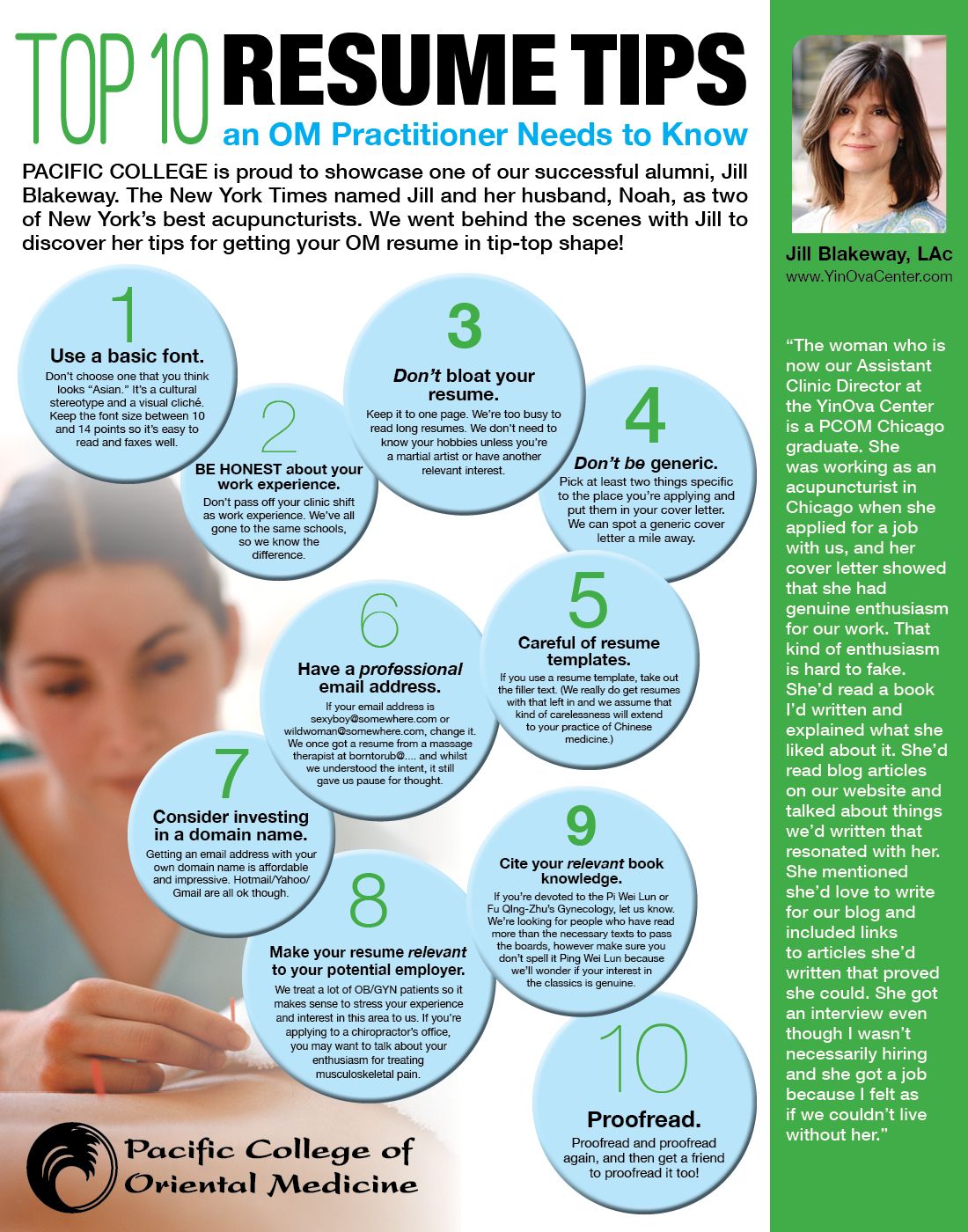 TOP 10 RESUME TIPS
an OM Practitioner Needs to Know

PACIFIC COLLEGE is proud to showcase one of our successful alumni, Jill Blakeway. The New York Times named Jill and her husband, Noah, as two of New York's best acupuncturists. We went behind the scenes with Jill to discover her tips for getting your OM resume in tip-top shape!

1
Use a basic font.
Don't choose one that you think looks "Asian." It's a cultural stereotype and a visual cliché. Keep the font size between 10 and 14 points so it's easy to read and faxes well.

2
BE HONEST about your work experience.
Don't pass off your clinic shift as work experience. We've all gone to the same schools, so we know the difference.

3
Don't bloat your resume.
Keep it to one page. We're too busy to read long resumes. We don't need to know your hobbies unless you're a martial artist or have another relevant interest.

4
Don't be generic.
Pick at least two things specific to the place you're applying and put them in your cover letter. We can spot a generic cover letter a mile away.

5
Careful of resume templates.
If you use a resume template, take out the filler text. (We really do get resumes with that left in and we assume that kind of carelessness will extend to your practice of Chinese medicine.)

6
Have a professional email address.
If your email address is sexyboy@somewhere.com or wildwoman@somewhere.com, change it. We once got a resume from a massage therapist at borntorub@.... and whilst we understood the intent, it still gave us pause for thought.

7
Consider investing in a domain name.
Getting an email address with your own domain name is affordable and impressive. Hotmail/Yahoo/Gmail are all ok though.

8
Make your resume relevant to your potential employer.
We treat a lot of OB/GYN patients so it makes sense to stress your experience and interest in this area to us. If you're applying to a chiropractor's office, you may want to talk about your enthusiasm for treating musculoskeletal pain.

9
Cite your relevant book knowledge.
If you're devoted to the Pi Wei Lun or Fu Qing-Zhu's Gynecology, let us know. We're looking for people who have read more than the necessary texts to pass the boards, however make sure you don't spell it Ping Wei Lun because we'll wonder if your interest in the classics is genuine.

10
Proofread.
Proofread and proofread again, and then get a friend to proofread it too!

Pacific College of Oriental Medicine

Jill Blakeway, LAc
www.YinOvaCenter.com

"The woman who is now our Assistant Clinic Director at the YinOva Center is a PCOM Chicago graduate. She was working as an acupuncturist in Chicago when she applied for a job with us, and her cover letter showed that she had genuine enthusiasm for our work. That kind of enthusiasm is hard to fake. She'd read a book I'd written and explained what she liked about it. She'd read blog articles on our website and talked about things we'd written that resonated with her. She mentioned she'd love to write for our blog and included links to articles she'd written that proved she could. She got an interview even though I wasn't necessarily hiring and she got a job because I felt as if we couldn't live without her."